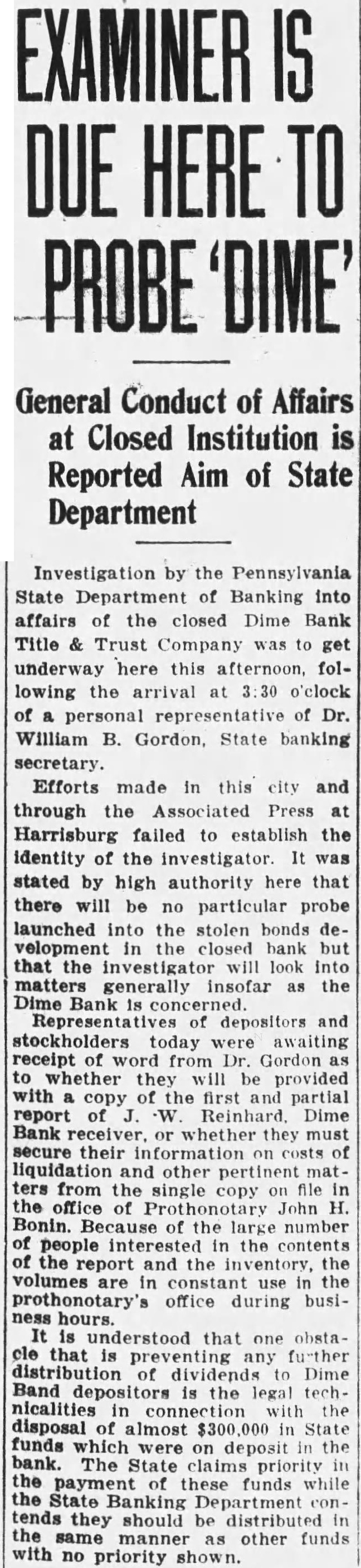 EXAMINER IS DUE HERE TO PROBE 'DIME'

General Conduct of Affairs at Closed Institution is Reported Aim of State Department

Investigation by the Pennsylvania State Department of Banking into affairs of the closed Dime Bank Title & Trust Company was to get underway here this afternoon, following the arrival at 3:30 o'clock of a personal representative of Dr. William B. Gordon, State banking secretary.

Efforts made in this city and through the Associated Press at Harrisburg failed to establish the identity of the investigator. It was stated by high authority here that there will be no particular probe launched into the stolen bonds development in the closed bank but that the investigator will look into matters generally insofar as the Dime Bank is concerned.

Representatives of depositors and stockholders today were awaiting receipt of word from Dr. Gordon as to whether they will be provided with a copy of the first and partial report of J. W. Reinhard, Dime Bank receiver, or whether they must secure their information on costs of liquidation and other pertinent matters from the single copy on file in the office of Prothonotary John H. Bonin. Because of the large number of people interested in the contents of the report and the inventory, the volumes are in constant use in the prothonotary's office during business hours.

It is understood that one obstacle that is preventing any further distribution of dividends to Dime Band depositors is the legal technicalities in connection with the disposal of almost $300,000 in State funds which were on deposit in the bank. The State claims priority in the payment of these funds while the State Banking Department contends they should be distributed in the same manner as other funds with no priority shown.